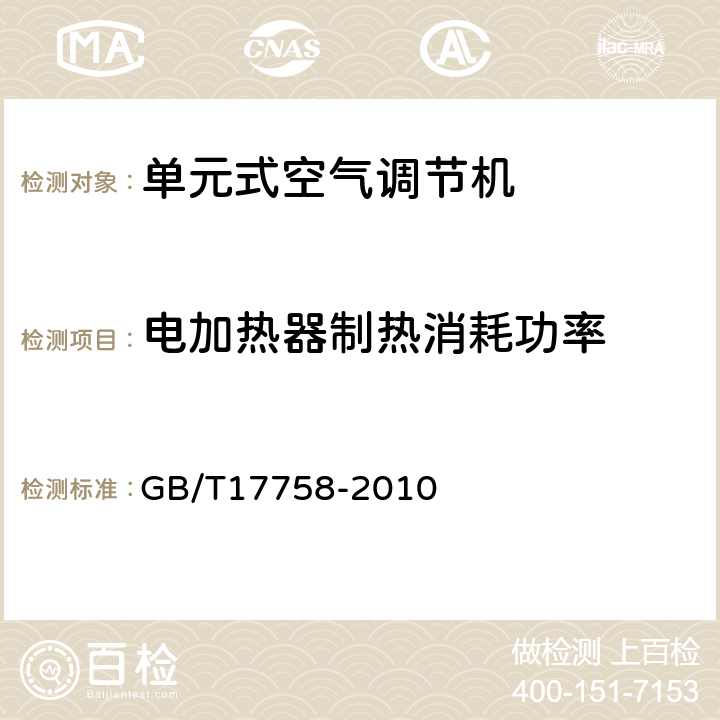 MA CNAS AC ilac-MRA

检测对象： 单元式空气调节机

检测项目： 电加热器制热消耗功率

检测标准： GB/T17758-2010

百检
Baijiantest.com

做检测 上百检
400-151-7153